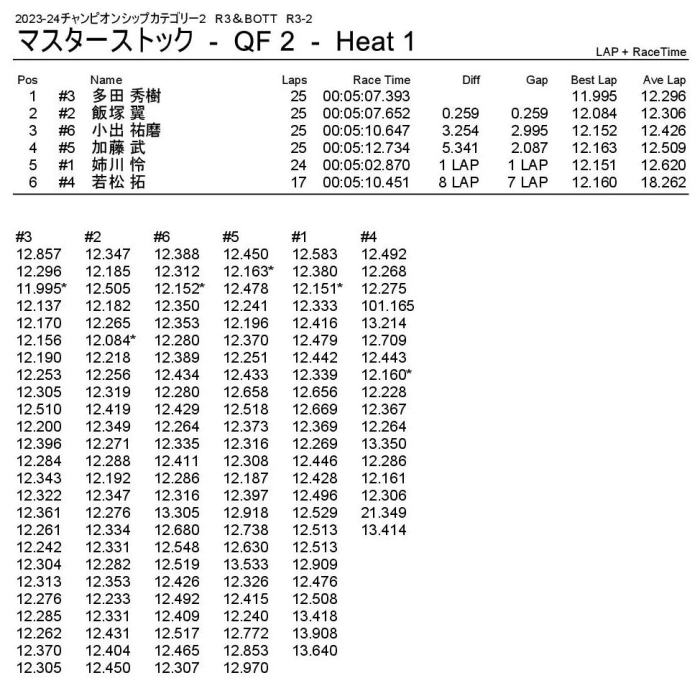 2023-24チャンピオンシップカテゴリー2　R3＆BOTT　R3-2

マスターストック - QF 2 - Heat 1

LAP + RaceTime

| Pos | | Name | Laps | Race Time | Diff | Gap | Best Lap | Ave Lap |
|---|---|---|---|---|---|---|---|---|
| 1 | #3 | 多田 秀樹 | 25 | 00:05:07.393 | | | 11.995 | 12.296 |
| 2 | #2 | 飯塚 翼 | 25 | 00:05:07.652 | 0.259 | 0.259 | 12.084 | 12.306 |
| 3 | #6 | 小出 祐磨 | 25 | 00:05:10.647 | 3.254 | 2.995 | 12.152 | 12.426 |
| 4 | #5 | 加藤 武 | 25 | 00:05:12.734 | 5.341 | 2.087 | 12.163 | 12.509 |
| 5 | #1 | 姉川 怜 | 24 | 00:05:02.870 | 1 LAP | 1 LAP | 12.151 | 12.620 |
| 6 | #4 | 若松 拓 | 17 | 00:05:10.451 | 8 LAP | 7 LAP | 12.160 | 18.262 |

| #3 | #2 | #6 | #5 | #1 | #4 |
|---|---|---|---|---|---|
| 12.857 | 12.347 | 12.388 | 12.450 | 12.583 | 12.492 |
| 12.296 | 12.185 | 12.312 | 12.163* | 12.380 | 12.268 |
| 11.995* | 12.505 | 12.152* | 12.478 | 12.151* | 12.275 |
| 12.137 | 12.182 | 12.350 | 12.241 | 12.333 | 101.165 |
| 12.170 | 12.265 | 12.353 | 12.196 | 12.416 | 13.214 |
| 12.156 | 12.084* | 12.280 | 12.370 | 12.479 | 12.709 |
| 12.190 | 12.218 | 12.389 | 12.251 | 12.442 | 12.443 |
| 12.253 | 12.256 | 12.434 | 12.433 | 12.339 | 12.160* |
| 12.305 | 12.319 | 12.280 | 12.658 | 12.656 | 12.228 |
| 12.510 | 12.419 | 12.429 | 12.518 | 12.669 | 12.367 |
| 12.200 | 12.349 | 12.264 | 12.373 | 12.369 | 12.264 |
| 12.396 | 12.271 | 12.335 | 12.316 | 12.269 | 13.350 |
| 12.284 | 12.288 | 12.411 | 12.308 | 12.446 | 12.286 |
| 12.343 | 12.192 | 12.286 | 12.187 | 12.428 | 12.161 |
| 12.322 | 12.347 | 12.316 | 12.397 | 12.496 | 12.306 |
| 12.361 | 12.276 | 13.305 | 12.918 | 12.529 | 21.349 |
| 12.261 | 12.334 | 12.680 | 12.738 | 12.513 | 13.414 |
| 12.242 | 12.331 | 12.548 | 12.630 | 12.513 | |
| 12.304 | 12.282 | 12.519 | 13.533 | 12.909 | |
| 12.313 | 12.353 | 12.426 | 12.326 | 12.476 | |
| 12.276 | 12.233 | 12.492 | 12.415 | 12.508 | |
| 12.285 | 12.331 | 12.409 | 12.240 | 13.418 | |
| 12.262 | 12.431 | 12.517 | 12.772 | 13.908 | |
| 12.370 | 12.404 | 12.465 | 12.853 | 13.640 | |
| 12.305 | 12.450 | 12.307 | 12.970 | | |